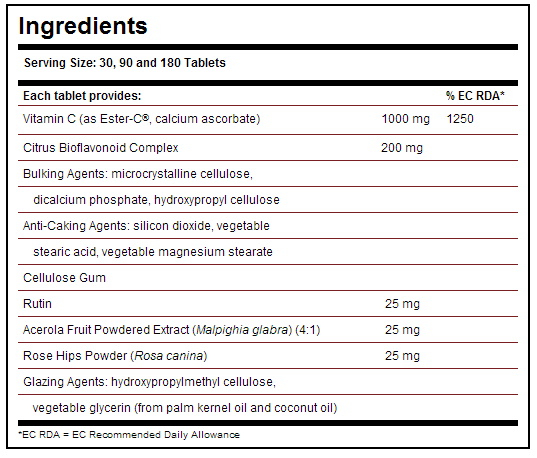 Ingredients

Serving Size: 30, 90 and 180 Tablets

| Each tablet provides: | | % EC RDA* |
|---|---|---|
| Vitamin C (as Ester-C®, calcium ascorbate) | 1000 mg | 1250 |
| Citrus Bioflavonoid Complex | 200 mg | |
| Bulking Agents: microcrystalline cellulose, | | |
| dicalcium phosphate, hydroxypropyl cellulose | | |
| Anti-Caking Agents: silicon dioxide, vegetable | | |
| stearic acid, vegetable magnesium stearate | | |
| Cellulose Gum | | |
| Rutin | 25 mg | |
| Acerola Fruit Powdered Extract (Malpighia glabra) (4:1) | 25 mg | |
| Rose Hips Powder (Rosa canina) | 25 mg | |
| Glazing Agents: hydroxypropylmethyl cellulose, | | |
| vegetable glycerin (from palm kernel oil and coconut oil) | | |

*EC RDA = EC Recommended Daily Allowance